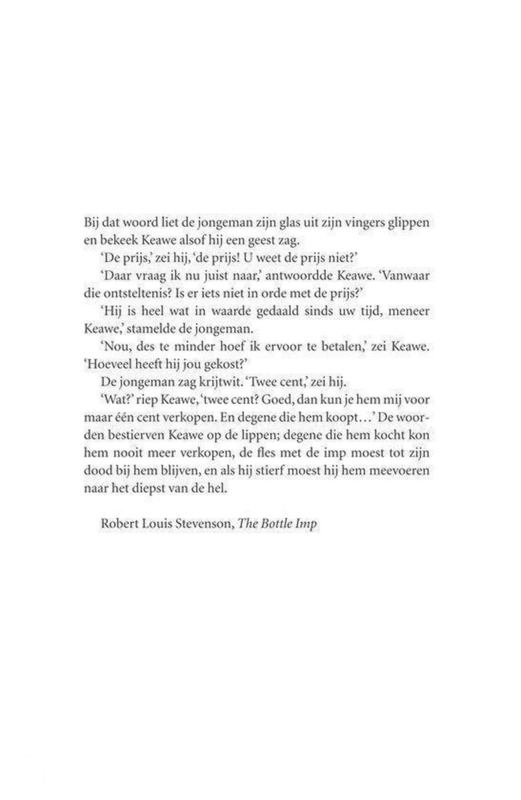 Bij dat woord liet de jongeman zijn glas uit zijn vingers glippen en bekeek Keawe alsof hij een geest zag.

'De prijs,' zei hij, 'de prijs! U weet de prijs niet?'

'Daar vraag ik nu juist naar,' antwoordde Keawe. 'Vanwaar die ontsteltenis? Is er iets niet in orde met de prijs?'

'Hij is heel wat in waarde gedaald sinds uw tijd, meneer Keawe,' stamelde de jongeman.

'Nou, des te minder hoef ik ervoor te betalen,' zei Keawe. 'Hoeveel heeft hij jou gekost?'

De jongeman zag krijtwit. 'Twee cent,' zei hij.

'Wat?' riep Keawe, 'twee cent? Goed, dan kun je hem mij voor maar één cent verkopen. En degene die hem koopt...' De woorden bestierven Keawe op de lippen; degene die hem kocht kon hem nooit meer verkopen, de fles met de imp moest tot zijn dood bij hem blijven, en als hij stierf moest hij hem meevoeren naar het diepst van de hel.

Robert Louis Stevenson, The Bottle Imp